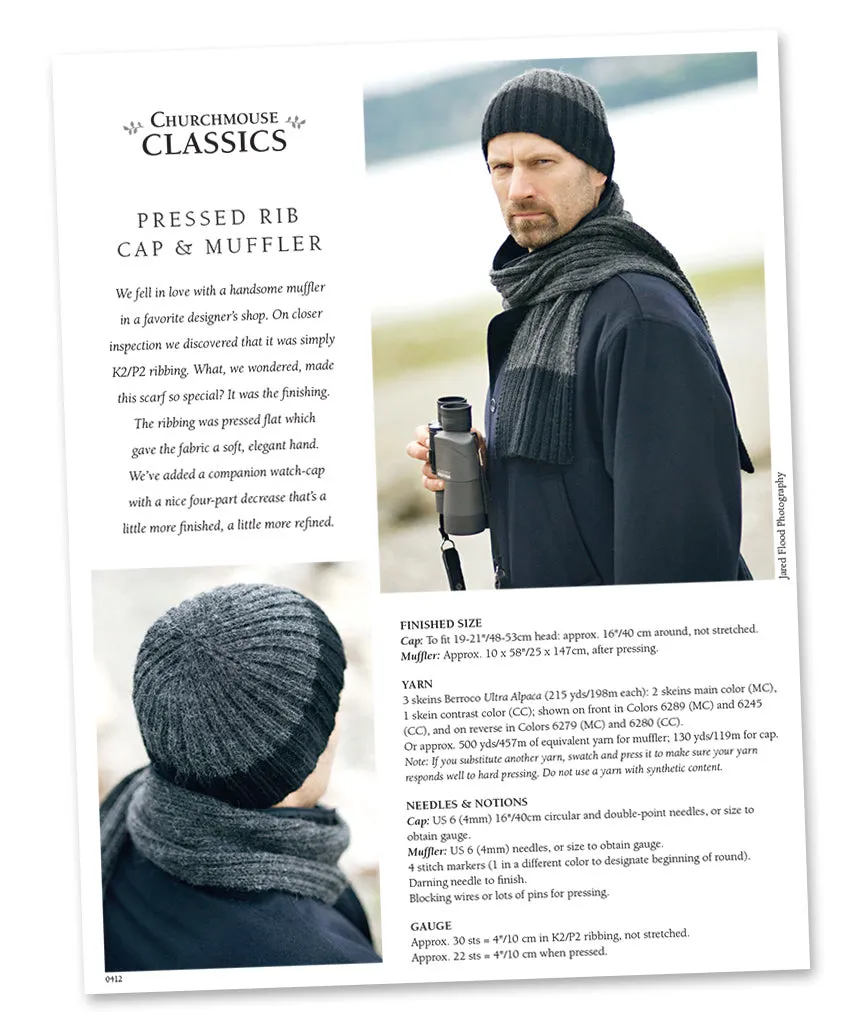 CHURCHMOUSE CLASSICS

PRESSED RIB CAP & MUFFLER

We fell in love with a handsome muffler in a favorite designer's shop. On closer inspection we discovered that it was simply K2/P2 ribbing. What, we wondered, made this scarf so special? It was the finishing. The ribbing was pressed flat which gave the fabric a soft, elegant hand. We've added a companion watch-cap with a nice four-part decrease that's a little more finished, a little more refined.

Jared Flood Photography

FINISHED SIZE
Cap: To fit 19-21"/48-53cm head: approx. 16"/40 cm around, not stretched.
Muffler: Approx. 10 x 58"/25 x 147cm, after pressing.

YARN
3 skeins Berroco Ultra Alpaca (215 yds/198m each): 2 skeins main color (MC), 1 skein contrast color (CC); shown on front in Colors 6289 (MC) and 6245 (CC), and on reverse in Colors 6279 (MC) and 6280 (CC).
Or approx. 500 yds/457m of equivalent yarn for muffler; 130 yds/119m for cap.
Note: If you substitute another yarn, swatch and press it to make sure your yarn responds well to hard pressing. Do not use a yarn with synthetic content.

NEEDLES & NOTIONS
Cap: US 6 (4mm) 16"/40cm circular and double-point needles, or size to obtain gauge.
Muffler: US 6 (4mm) needles, or size to obtain gauge.
4 stitch markers (1 in a different color to designate beginning of round).
Darning needle to finish.
Blocking wires or lots of pins for pressing.

GAUGE
Approx. 30 sts = 4"/10 cm in K2/P2 ribbing, not stretched.
Approx. 22 sts = 4"/10 cm when pressed.

0412